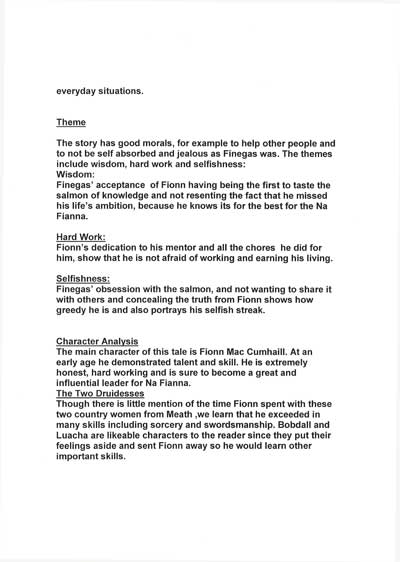 everyday situations.

Theme

The story has good morals, for example to help other people and to not be self absorbed and jealous as Finegas was. The themes include wisdom, hard work and selfishness:
Wisdom:
Finegas' acceptance of Fionn having being the first to taste the salmon of knowledge and not resenting the fact that he missed his life's ambition, because he knows its for the best for the Na Fianna.

Hard Work:
Fionn's dedication to his mentor and all the chores he did for him, show that he is not afraid of working and earning his living.

Selfishness:
Finegas' obsession with the salmon, and not wanting to share it with others and concealing the truth from Fionn shows how greedy he is and also portrays his selfish streak.

Character Analysis
The main character of this tale is Fionn Mac Cumhaill. At an early age he demonstrated talent and skill. He is extremely honest, hard working and is sure to become a great and influential leader for Na Fianna.
The Two Druidesses
Though there is little mention of the time Fionn spent with these two country women from Meath ,we learn that he exceeded in many skills including sorcery and swordsmanship. Bobdall and Luacha are likeable characters to the reader since they put their feelings aside and sent Fionn away so he would learn other important skills.